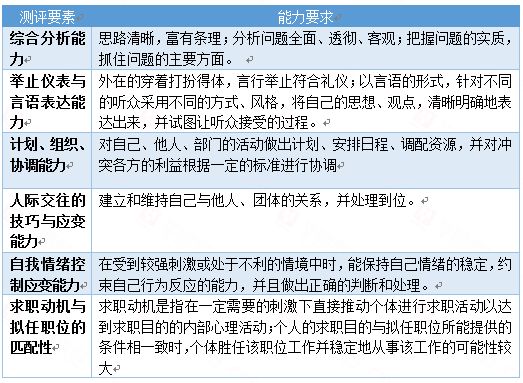 | 测评要素 | 能力要求 |
|---|---|
| 综合分析能力 | 思路清晰，富有条理；分析问题全面、透彻、客观；把握问题的实质，抓住问题的主要方面。 |
| 举止仪表与言语表达能力 | 外在的穿着打扮得体，言行举止符合礼仪；以言语的形式，针对不同的听众采用不同的方式、风格，将自己的思想、观点，清晰明确地表达出来，并试图让听众接受的过程。 |
| 计划、组织、协调能力 | 对自己、他人、部门的活动做出计划、安排日程、调配资源，并对冲突各方的利益根据一定的标准进行协调 |
| 人际交往的技巧与应变能力 | 建立和维持自己与他人、团体的关系，并处理到位。 |
| 自我情绪控制应变能力 | 在受到较强刺激或处于不利的情境中时，能保持自己情绪的稳定，约束自己行为反应的能力，并且做出正确的判断和处理。 |
| 求职动机与拟任职位的匹配性 | 求职动机是指在一定需要的刺激下直接推动个体进行求职活动以达到求职目的的内部心理活动；个人的求职目的与拟任职位所能提供的条件相一致时，个体胜任该职位工作并稳定地从事该工作的可能性较大 |